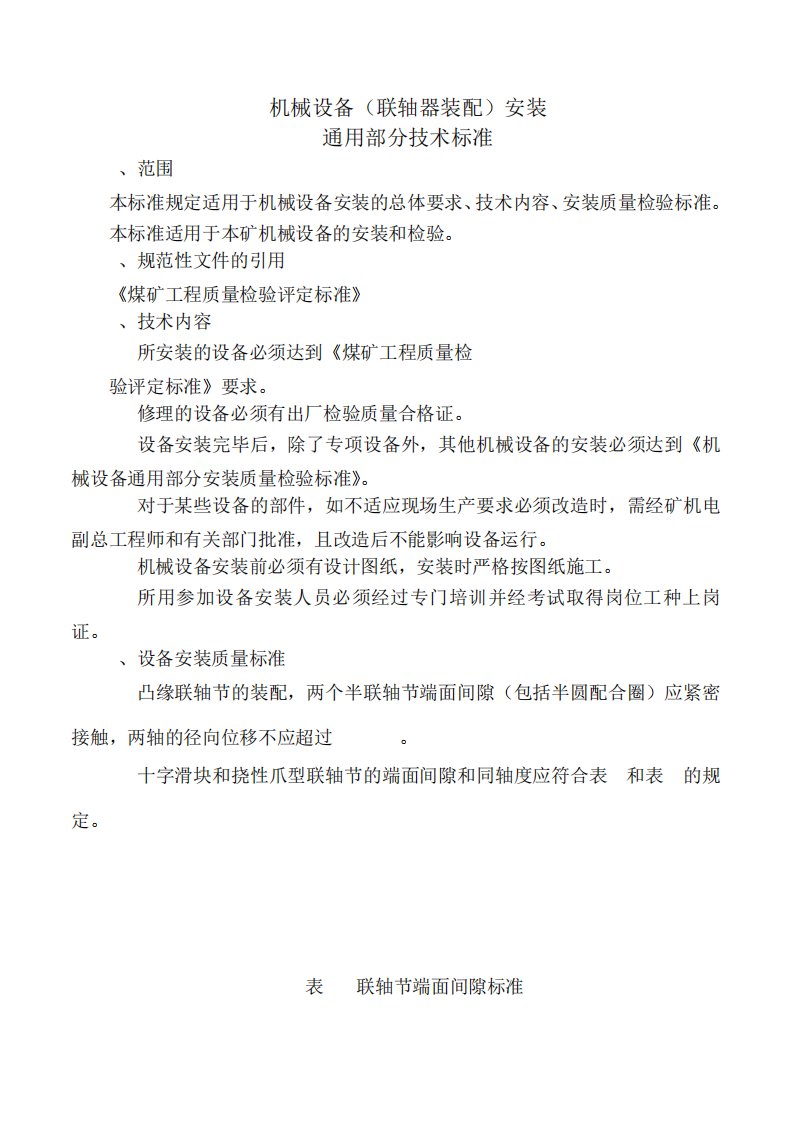 机械设备（联轴器装配）安装
通用部分技术标准

、范围

本标准规定适用于机械设备安装的总体要求、技术内容、安装质量检验标准。

本标准适用于本矿机械设备的安装和检验。

、规范性文件的引用

《煤矿工程质量检验评定标准》

、技术内容

所安装的设备必须达到《煤矿工程质量检验评定标准》要求。

修理的设备必须有出厂检验质量合格证。

设备安装完毕后，除了专项设备外，其他机械设备的安装必须达到《机械设备通用部分安装质量检验标准》。

对于某些设备的部件，如不适应现场生产要求必须改造时，需经矿机电副总工程师和有关部门批准，且改造后不能影响设备运行。

机械设备安装前必须有设计图纸，安装时严格按图纸施工。

所用参加设备安装人员必须经过专门培训并经考试取得岗位工种上岗证。

、设备安装质量标准

凸缘联轴节的装配，两个半联轴节端面间隙（包括半圆配合圈）应紧密接触，两轴的径向位移不应超过 。

十字滑块和挠性爪型联轴节的端面间隙和同轴度应符合表 和表 的规定。

表 联轴节端面间隙标准